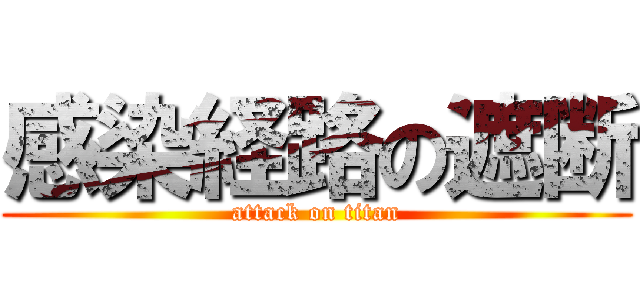 感染経路の遮断
attack on titan